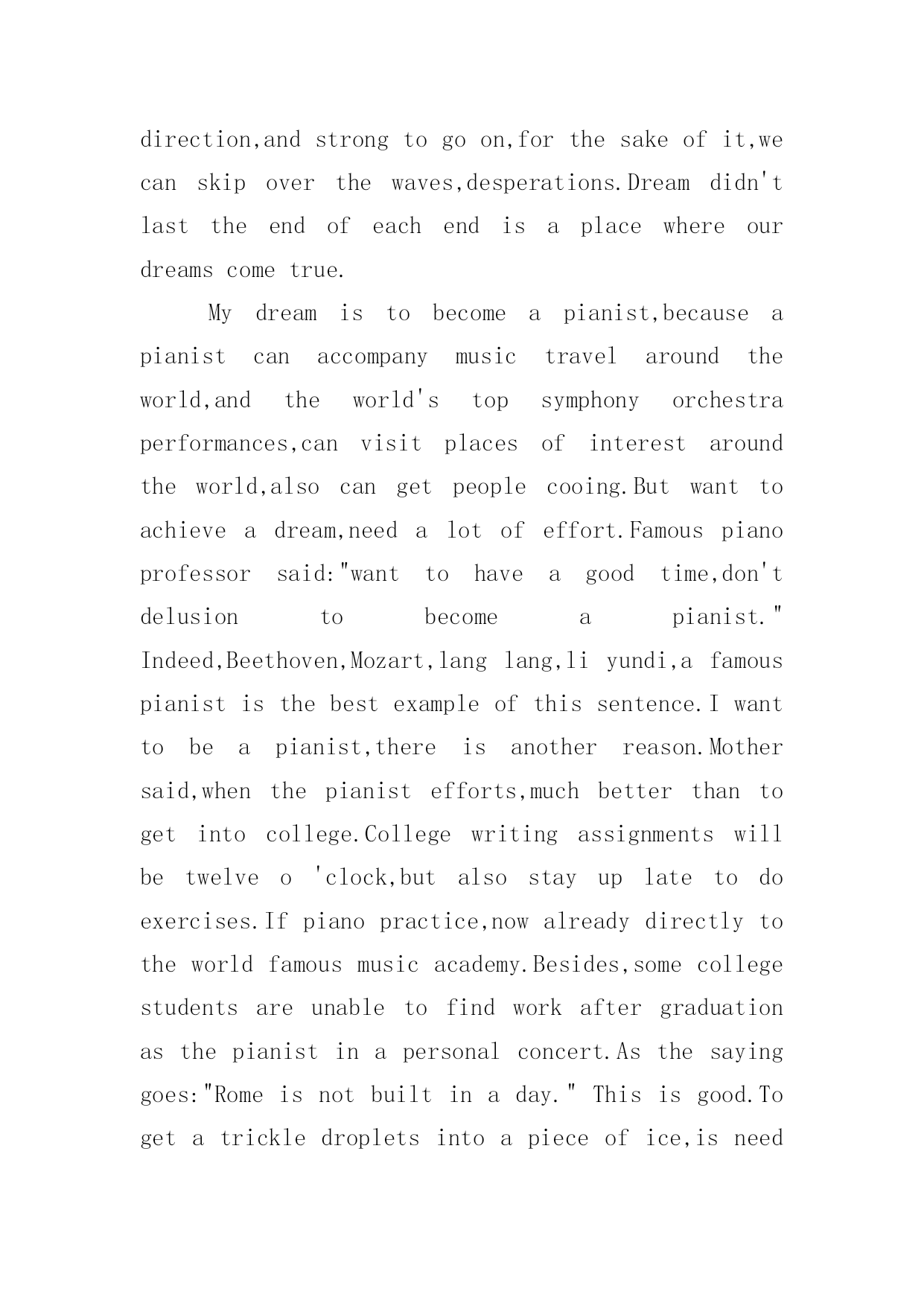 direction,and strong to go on,for the sake of it,we can skip over the waves,desperations.Dream didn't last the end of each end is a place where our dreams come true.

My dream is to become a pianist,because a pianist can accompany music travel around the world,and the world's top symphony orchestra performances,can visit places of interest around the world,also can get people cooing.But want to achieve a dream,need a lot of effort.Famous piano professor said:"want to have a good time,don't delusion to become a pianist." Indeed,Beethoven,Mozart,lang lang,li yundi,a famous pianist is the best example of this sentence.I want to be a pianist,there is another reason.Mother said,when the pianist efforts,much better than to get into college.College writing assignments will be twelve o 'clock,but also stay up late to do exercises.If piano practice,now already directly to the world famous music academy.Besides,some college students are unable to find work after graduation as the pianist in a personal concert.As the saying goes:"Rome is not built in a day." This is good.To get a trickle droplets into a piece of ice,is need